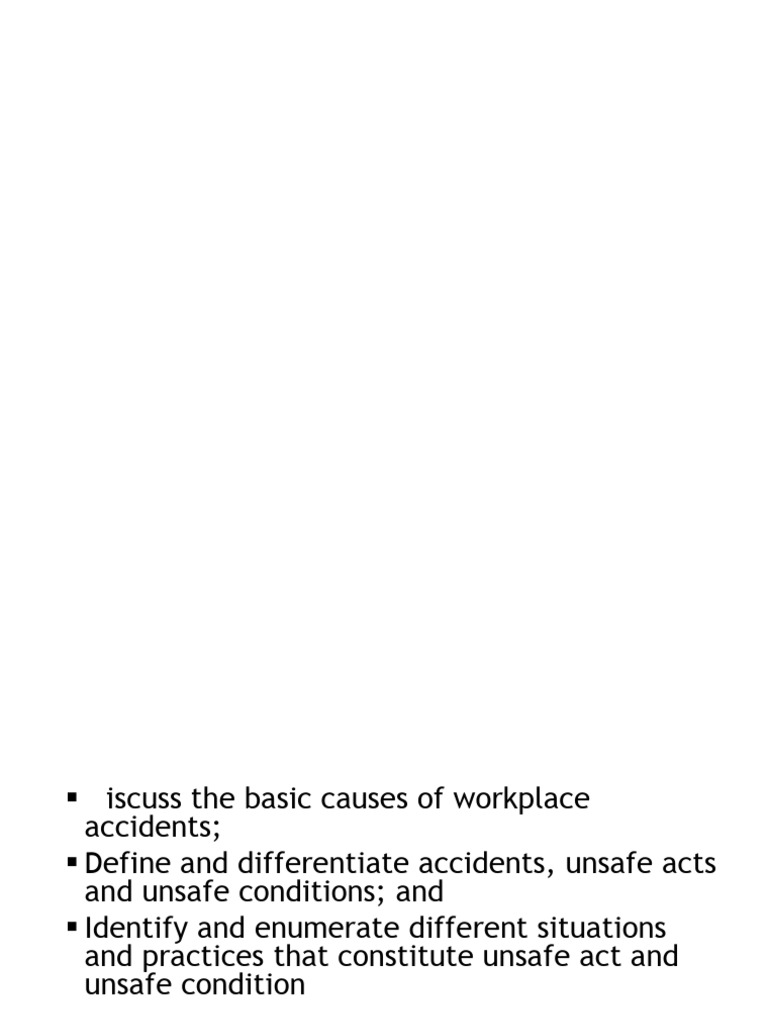 ▪ iscuss the basic causes of workplace accidents;

▪ Define and differentiate accidents, unsafe acts and unsafe conditions; and

▪ Identify and enumerate different situations and practices that constitute unsafe act and unsafe condition